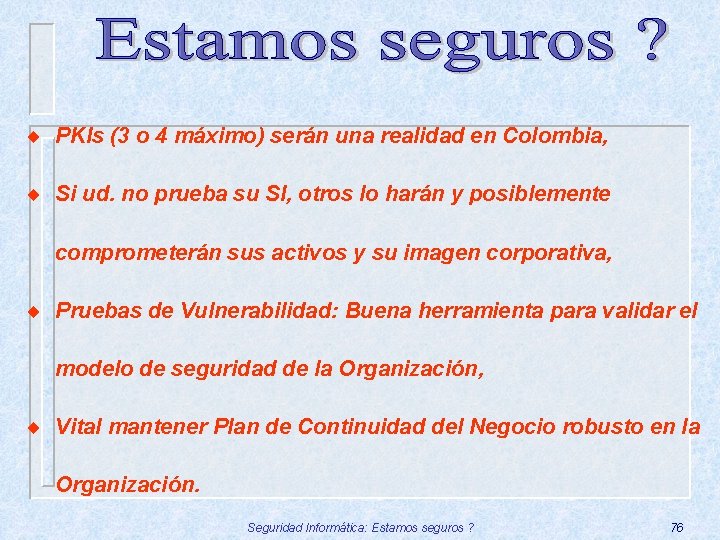 Estamos seguros ?

PKIs (3 o 4 máximo) serán una realidad en Colombia,

Si ud. no prueba su SI, otros lo harán y posiblemente comprometerán sus activos y su imagen corporativa,

Pruebas de Vulnerabilidad: Buena herramienta para validar el modelo de seguridad de la Organización,

Vital mantener Plan de Continuidad del Negocio robusto en la Organización.

Seguridad Informática: Estamos seguros ?

76